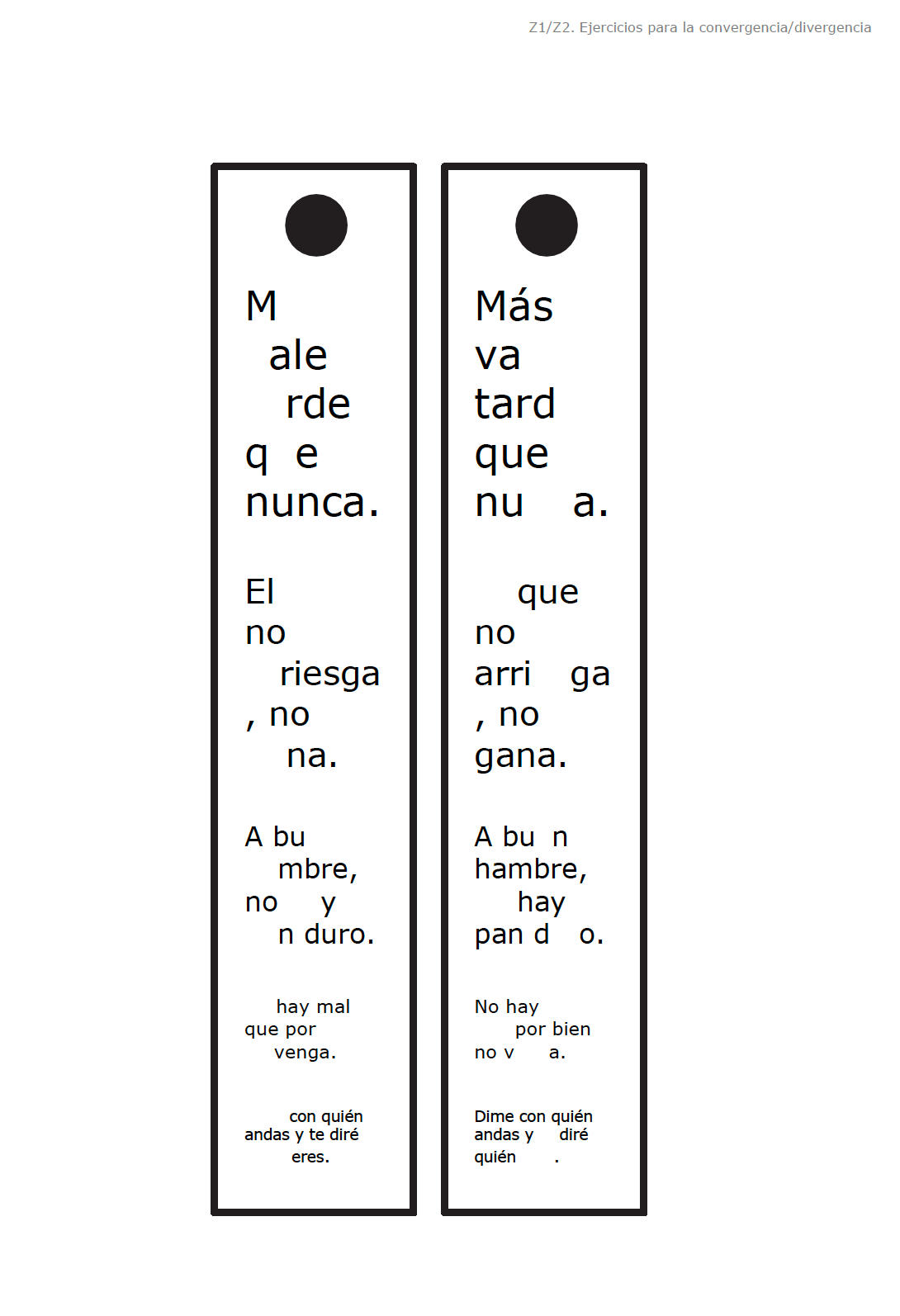 Z1/Z2. Ejercicios para la convergencia/divergencia

M
ale
rde
q e
nunca.

El
no
riesga
, no
na.

A bu
mbre,
no y
n duro.

hay mal
que por
venga.

con quién
andas y te diré
eres.

Más
va
tard
que
nu a.

que
no
arri ga
, no
gana.

A bu n
hambre,
hay
pan d o.

No hay
por bien
no v a.

Dime con quién
andas y diré
quién .